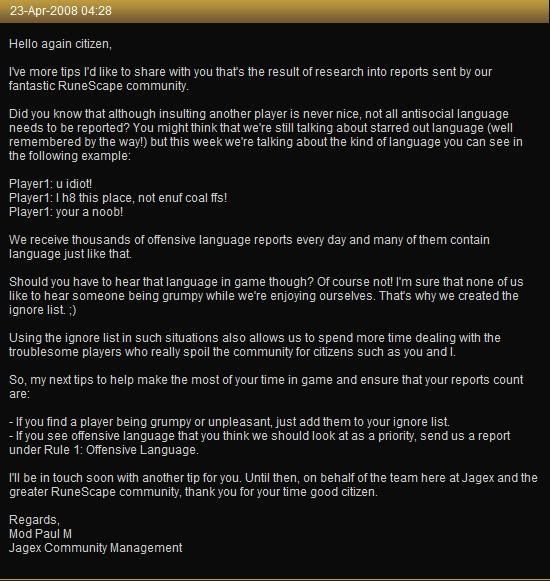 23-Apr-2008 04:28

Hello again citizen,

I've more tips I'd like to share with you that's the result of research into reports sent by our fantastic RuneScape community.

Did you know that although insulting another player is never nice, not all antisocial language needs to be reported? You might think that we're still talking about starred out language (well remembered by the way!) but this week we're talking about the kind of language you can see in the following example:

Player1: u idiot!
Player1: I h8 this place, not enuf coal ffs!
Player1: your a noob!

We receive thousands of offensive language reports every day and many of them contain language just like that.

Should you have to hear that language in game though? Of course not! I'm sure that none of us like to hear someone being grumpy while we're enjoying ourselves. That's why we created the ignore list. ;)

Using the ignore list in such situations also allows us to spend more time dealing with the troublesome players who really spoil the community for citizens such as you and I.

So, my next tips to help make the most of your time in game and ensure that your reports count are:

- If you find a player being grumpy or unpleasant, just add them to your ignore list.
- If you see offensive language that you think we should look at as a priority, send us a report under Rule 1: Offensive Language.

I'll be in touch soon with another tip for you. Until then, on behalf of the team here at Jagex and the greater RuneScape community, thank you for your time good citizen.

Regards,
Mod Paul M
Jagex Community Management